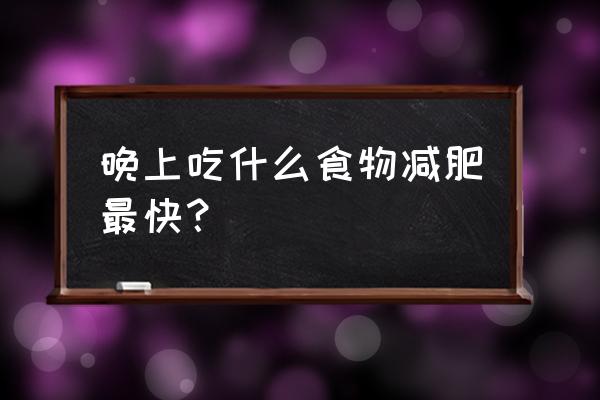 晚上吃什么食物减肥最快？